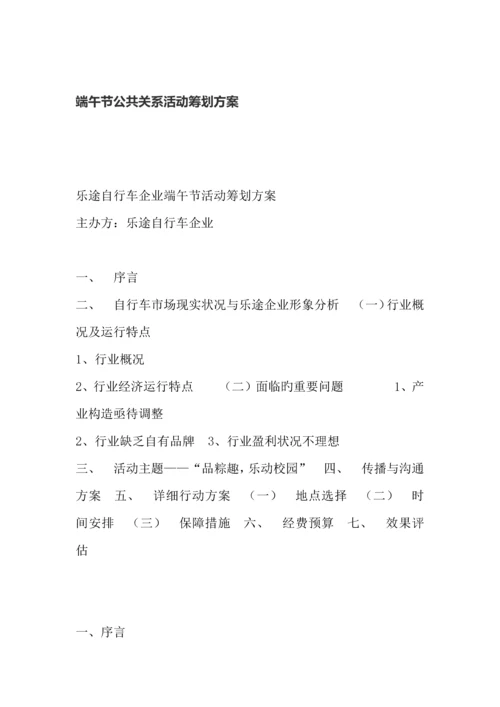 端午节公共关系活动筹划方案

乐途自行车企业端午节活动筹划方案
主办方：乐途自行车企业

一、 序言

二、 自行车市场现实状况与乐途企业形象分析 （一）行业概况及运行特点

1、行业概况

2、行业经济运行特点 （二）面临旳重要问题 1、产业构造亟待调整

2、行业缺乏自有品牌 3、行业盈利状况不理想

三、 活动主题——“品粽趣，乐动校园” 四、 传播与沟通方案 五、 详细行动方案 （一） 地点选择 （二） 时间安排 （三） 保障措施 六、 经费预算 七、 效果评估

一、序言